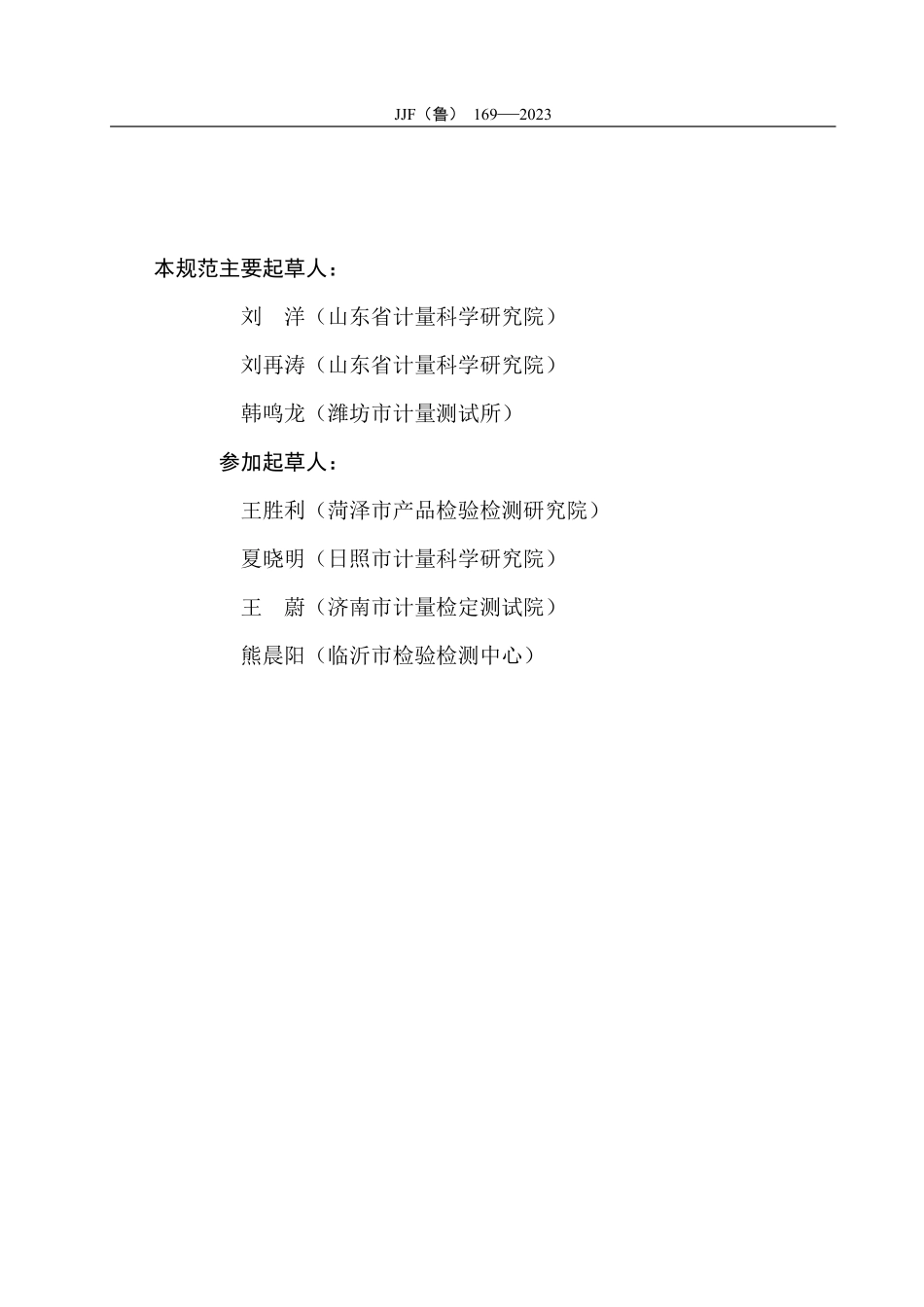 JJF（鲁） 169—2023

本规范主要起草人：

刘　洋（山东省计量科学研究院）

刘再涛（山东省计量科学研究院）

韩鸣龙（潍坊市计量测试所）

参加起草人：

王胜利（菏泽市产品检验检测研究院）

夏晓明（日照市计量科学研究院）

王　蔚（济南市计量检定测试院）

熊晨阳（临沂市检验检测中心）